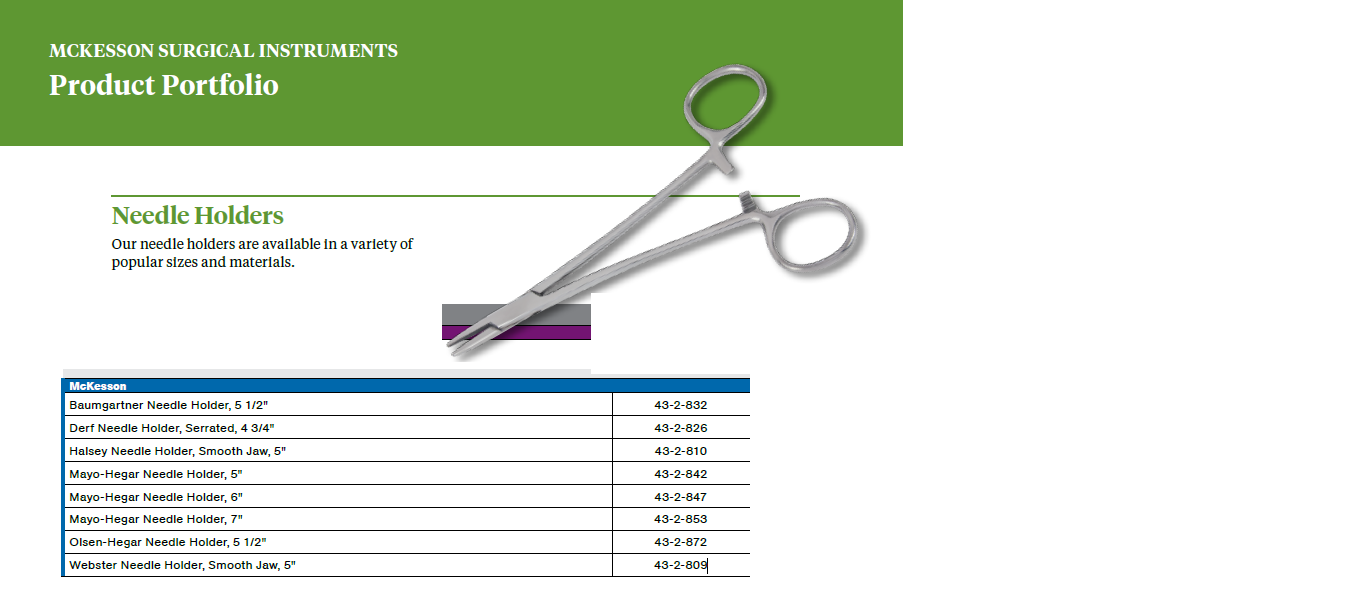 MCKESSON SURGICAL INSTRUMENTS
Product Portfolio

Needle Holders

Our needle holders are available in a variety of popular sizes and materials.

| McKesson | |
|---|---|
| Baumgartner Needle Holder, 5 1/2" | 43-2-832 |
| Derf Needle Holder, Serrated, 4 3/4" | 43-2-826 |
| Halsey Needle Holder, Smooth Jaw, 5" | 43-2-810 |
| Mayo-Hegar Needle Holder, 5" | 43-2-842 |
| Mayo-Hegar Needle Holder, 6" | 43-2-847 |
| Mayo-Hegar Needle Holder, 7" | 43-2-853 |
| Olsen-Hegar Needle Holder, 5 1/2" | 43-2-872 |
| Webster Needle Holder, Smooth Jaw, 5" | 43-2-809 |